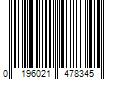 0 196021 478345